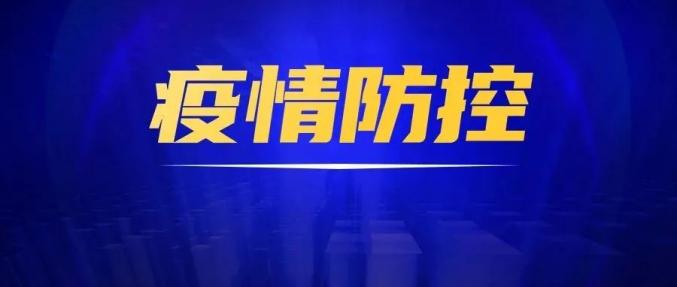 疫情防控